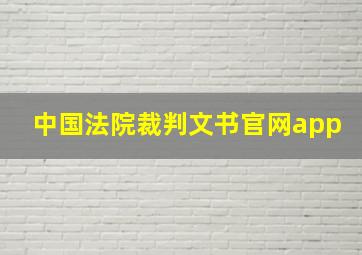 中国法院裁判文书官网app